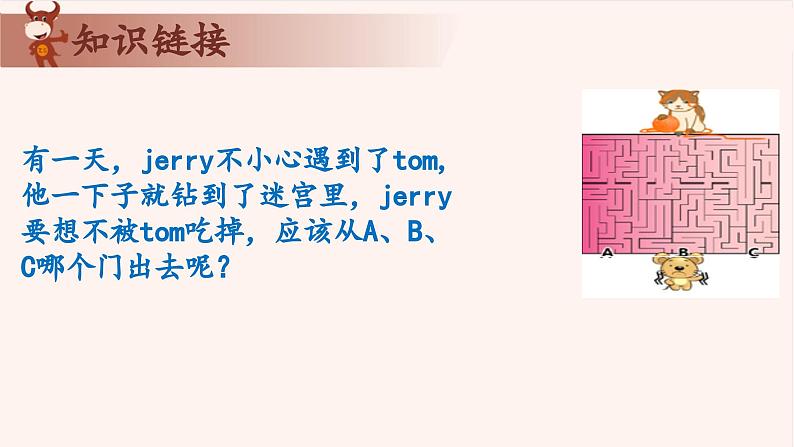 知识链接

有一天，jerry不小心遇到了tom，他一下子就钻到了迷宫里，jerry要想不被tom吃掉，应该从A、B、C哪个门出去呢？

A B C